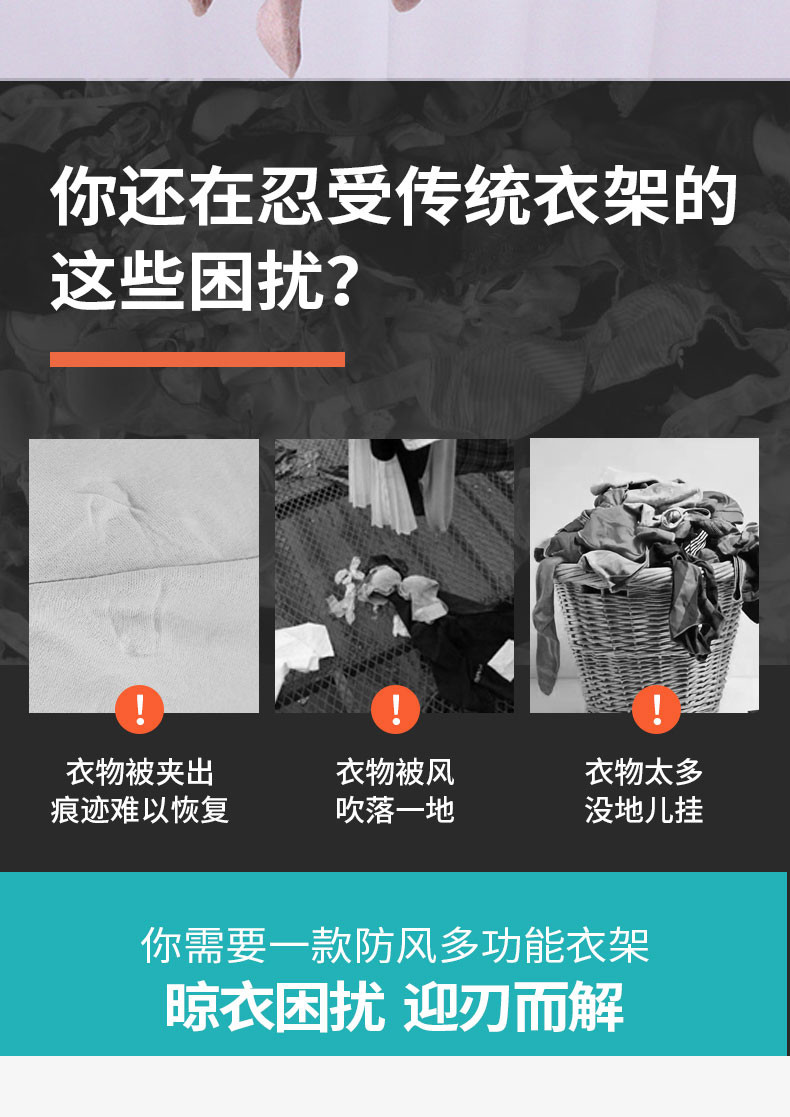 你还在忍受传统衣架的这些困扰？

!
衣物被夹出
痕迹难以恢复

!
衣物被风
吹落一地

!
衣物太多
没地儿挂

你需要一款防风多功能衣架
晾衣困扰 迎刃而解